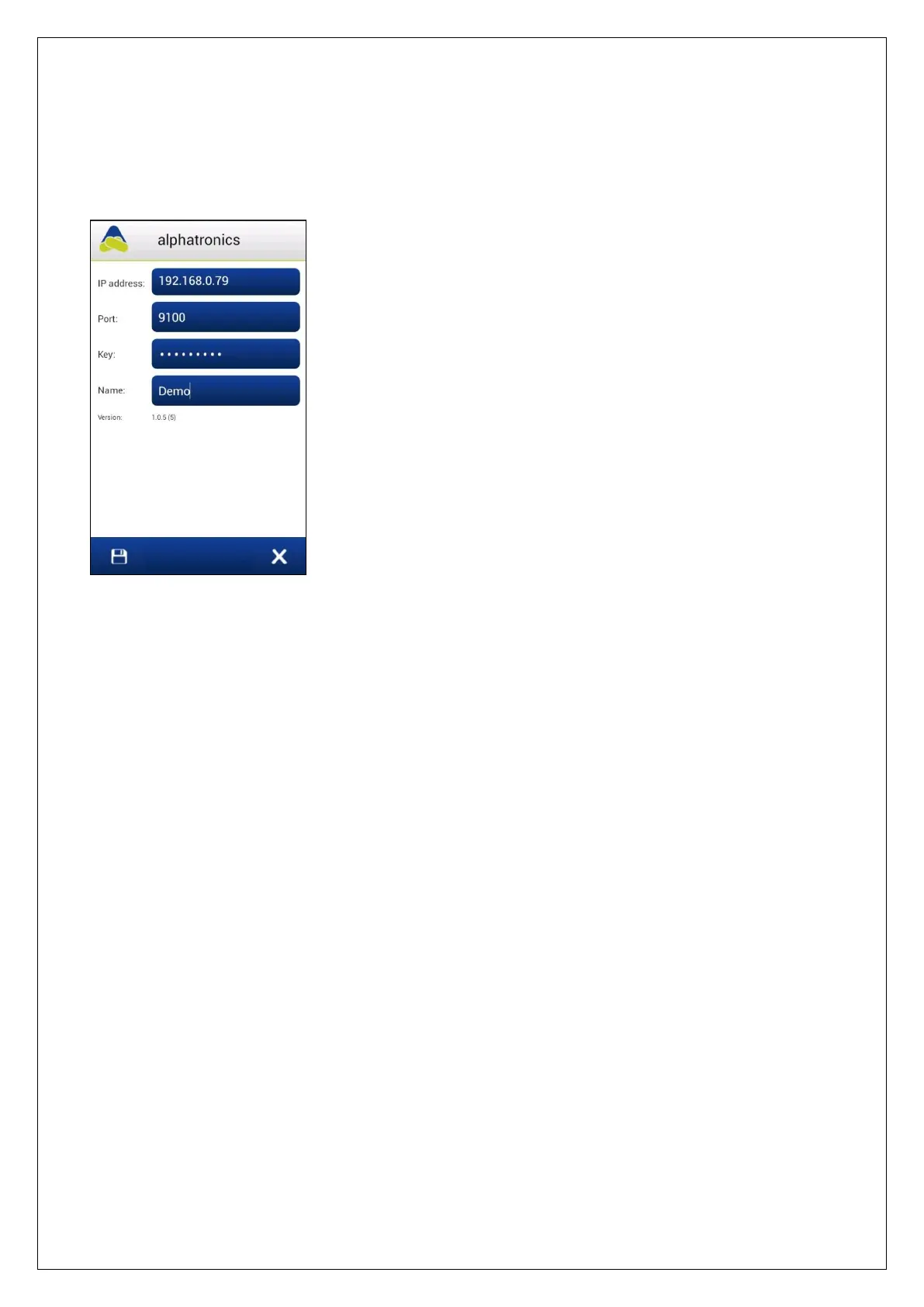 alphatronics

IP address: 192.168.0.79

Port: 9100

Key: •••••••••

Name: Demo

Version: 1.0.5 (5)